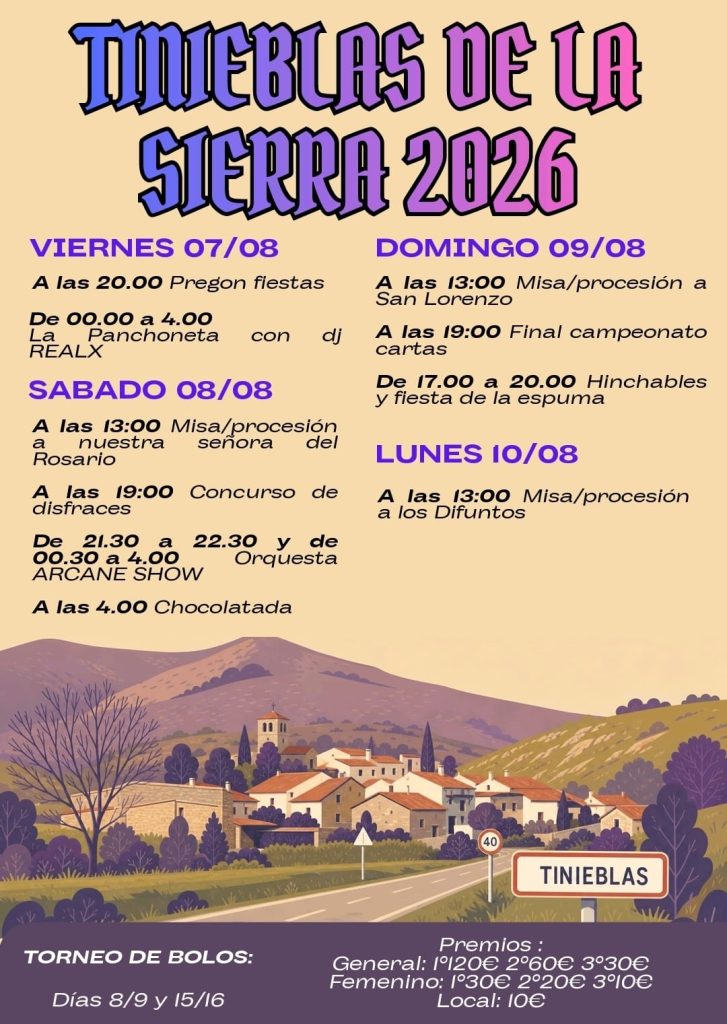 TINIEBLAS DE LA SIERRA 2026

VIERNES 07/08

A las 20.00 Pregon fiestas

De 00.00 a 4.00 La Panchoneta con dj REALX

SABADO 08/08

A las 13:00 Misa/procesión a nuestra señora del Rosario

A las 19:00 Concurso de disfraces

De 21.30 a 22.30 y de 00.30 a 4.00 Orquesta ARCANE SHOW

A las 4.00 Chocolatada

DOMINGO 09/08

A las 13:00 Misa/procesión a San Lorenzo

A las 19:00 Final campeonato cartas

De 17.00 a 20.00 Hinchables y fiesta de la espuma

LUNES 10/08

A las 13:00 Misa/procesión a los Difuntos

40

TINIEBLAS

TORNEO DE BOLOS:

Días 8/9 y 15/16

Premios :
General: 1º120€ 2º60€ 3º30€
Femenino: 1º30€ 2º20€ 3º10€
Local: 10€